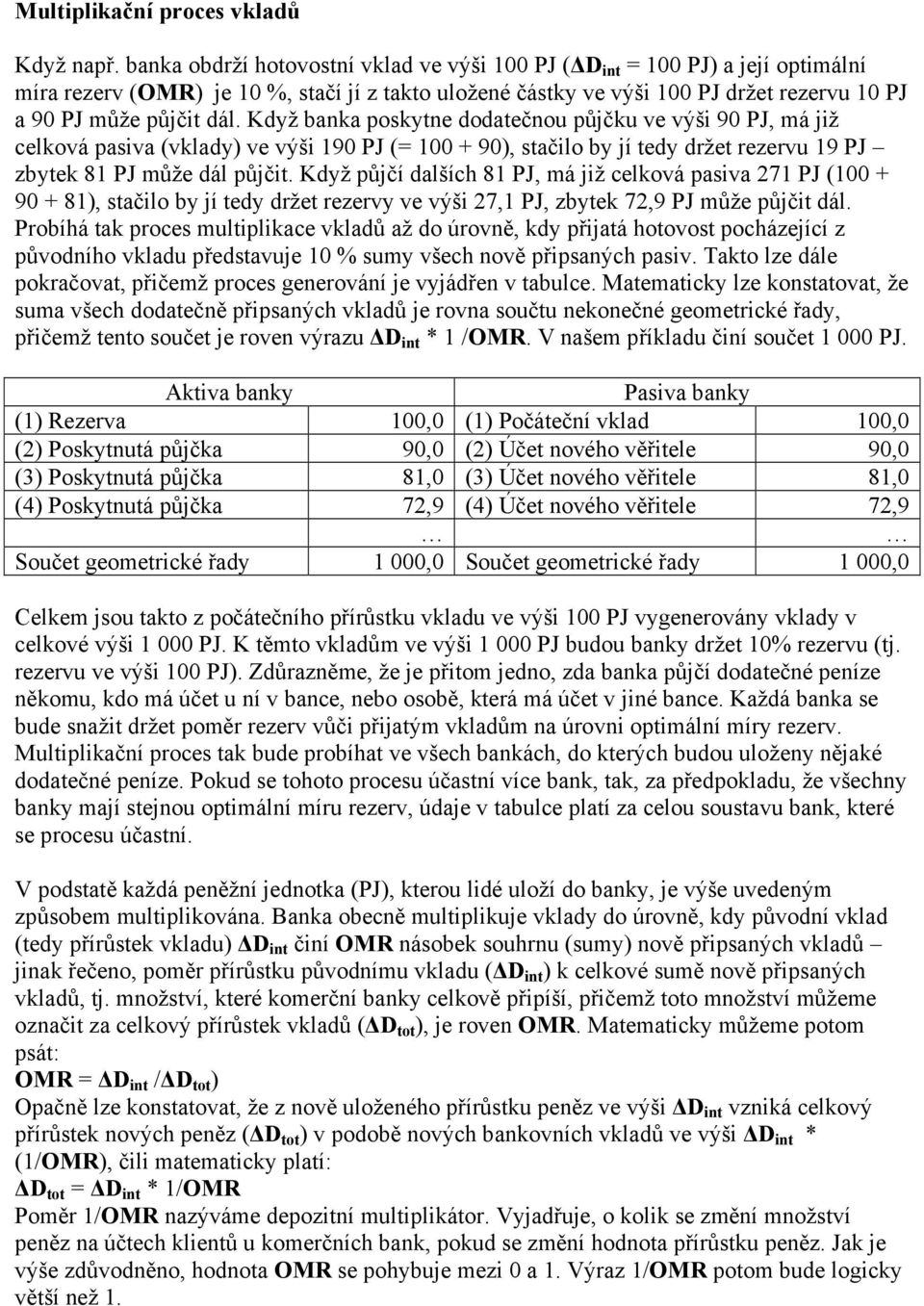 Multiplikační proces vkladů

Když např. banka obdrží hotovostní vklad ve výši 100 PJ ($\Delta D_{int}$ = 100 PJ) a její optimální míra rezerv (OMR) je 10 %, stačí jí z takto uložené částky ve výši 100 PJ držet rezervu 10 PJ a 90 PJ může půjčit dál. Když banka poskytne dodatečnou půjčku ve výši 90 PJ, má již celková pasiva (vklady) ve výši 190 PJ (= 100 + 90), stačilo by jí tedy držet rezervu 19 PJ – zbytek 81 PJ může dál půjčit. Když půjčí dalších 81 PJ, má již celková pasiva 271 PJ (100 + 90 + 81), stačilo by jí tedy držet rezervy ve výši 27,1 PJ, zbytek 72,9 PJ může půjčit dál. Probíhá tak proces multiplikace vkladů až do úrovně, kdy přijatá hotovost pocházející z původního vkladu představuje 10 % sumy všech nově připsaných pasiv. Takto lze dále pokračovat, přičemž proces generování je vyjádřen v tabulce. Matematicky lze konstatovat, že suma všech dodatečně připsaných vkladů je rovna součtu nekonečné geometrické řady, přičemž tento součet je roven výrazu $\Delta D_{int}$ * 1 /OMR. V našem příkladu činí součet 1 000 PJ.

| Aktiva banky | | Pasiva banky | |
|---|---|---|---|
| (1) Rezerva | 100,0 | (1) Počáteční vklad | 100,0 |
| (2) Poskytnutá půjčka | 90,0 | (2) Účet nového věřitele | 90,0 |
| (3) Poskytnutá půjčka | 81,0 | (3) Účet nového věřitele | 81,0 |
| (4) Poskytnutá půjčka | 72,9 | (4) Účet nového věřitele | 72,9 |
| | … | | … |
| Součet geometrické řady | 1 000,0 | Součet geometrické řady | 1 000,0 |

Celkem jsou takto z počátečního přírůstku vkladu ve výši 100 PJ vygenerovány vklady v celkové výši 1 000 PJ. K těmto vkladům ve výši 1 000 PJ budou banky držet 10% rezervu (tj. rezervu ve výši 100 PJ). Zdůrazněme, že je přitom jedno, zda banka půjčí dodatečné peníze někomu, kdo má účet u ní v bance, nebo osobě, která má účet v jiné bance. Každá banka se bude snažit držet poměr rezerv vůči přijatým vkladům na úrovni optimální míry rezerv. Multiplikační proces tak bude probíhat ve všech bankách, do kterých budou uloženy nějaké dodatečné peníze. Pokud se tohoto procesu účastní více bank, tak, za předpokladu, že všechny banky mají stejnou optimální míru rezerv, údaje v tabulce platí za celou soustavu bank, které se procesu účastní.

V podstatě každá peněžní jednotka (PJ), kterou lidé uloží do banky, je výše uvedeným způsobem multiplikována. Banka obecně multiplikuje vklady do úrovně, kdy původní vklad (tedy přírůstek vkladu) $\Delta D_{int}$ činí OMR násobek souhrnu (sumy) nově připsaných vkladů – jinak řečeno, poměr přírůstku původnímu vkladu ($\Delta D_{int}$) k celkové sumě nově připsaných vkladů, tj. množství, které komerční banky celkově připíší, přičemž toto množství můžeme označit za celkový přírůstek vkladů ($\Delta D_{tot}$), je roven OMR. Matematicky můžeme potom psát:
OMR = $\Delta D_{int}$ /$\Delta D_{tot}$)
Opačně lze konstatovat, že z nově uloženého přírůstku peněz ve výši $\Delta D_{int}$ vzniká celkový přírůstek nových peněz ($\Delta D_{tot}$) v podobě nových bankovních vkladů ve výši $\Delta D_{int}$ * (1/OMR), čili matematicky platí:
$\Delta D_{tot}$ = $\Delta D_{int}$ * 1/OMR
Poměr 1/OMR nazýváme depozitní multiplikátor. Vyjadřuje, o kolik se změní množství peněz na účtech klientů u komerčních bank, pokud se změní hodnota přírůstku peněz. Jak je výše zdůvodněno, hodnota OMR se pohybuje mezi 0 a 1. Výraz 1/OMR potom bude logicky větší než 1.